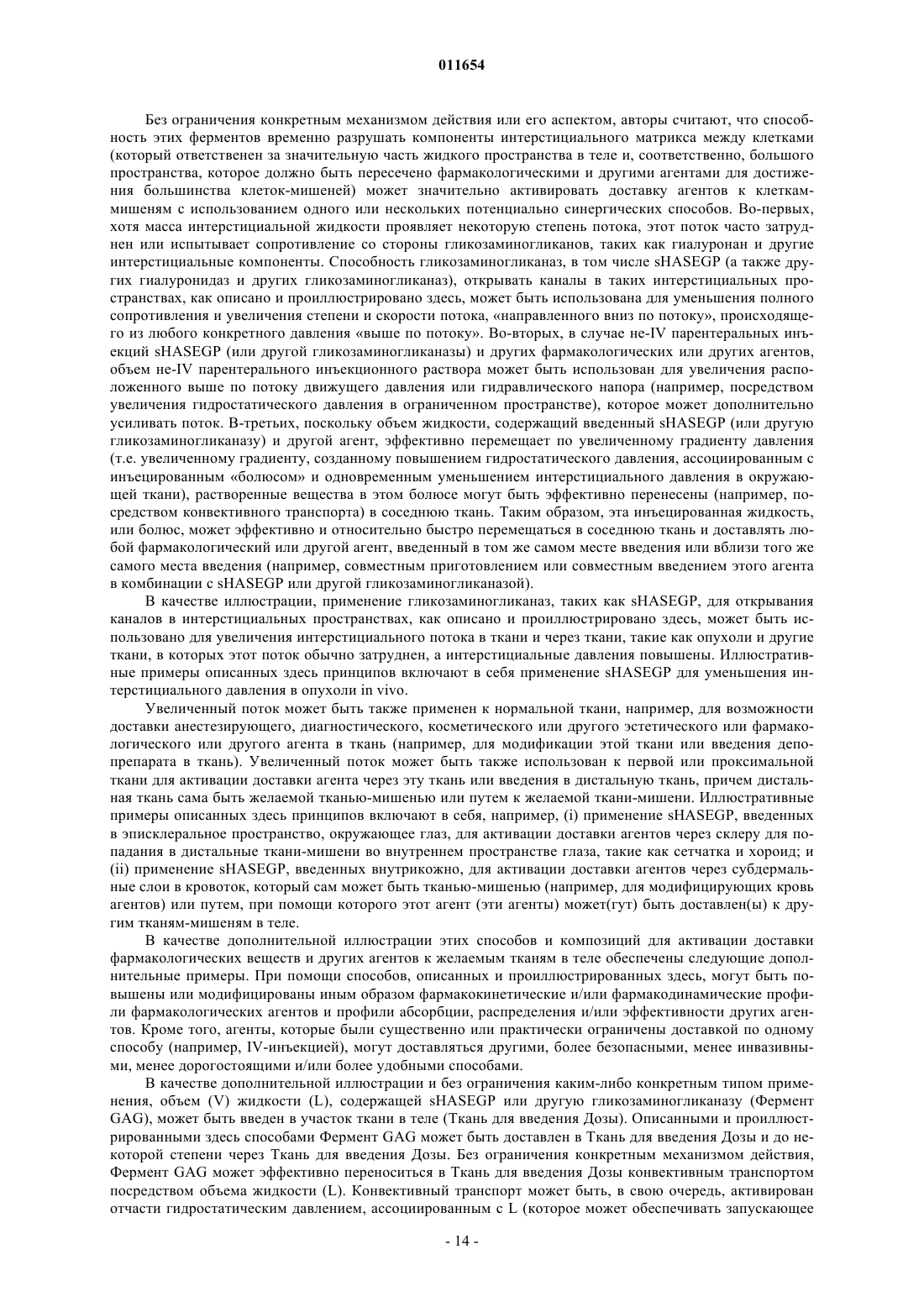 011654

Без ограничения конкретным механизмом действия или его аспектом, авторы считают, что способность этих ферментов временно разрушать компоненты интерстициального матрикса между клетками (который ответственен за значительную часть жидкого пространства в теле и, соответственно, большого пространства, которое должно быть пересечено фармакологическими и другими агентами для достижения большинства клеток-мишеней) может значительно активировать доставку агентов к клеткам-мишеням с использованием одного или нескольких потенциально синергических способов. Во-первых, хотя масса интерстициальной жидкости проявляет некоторую степень потока, этот поток часто затруднен или испытывает сопротивление со стороны гликозаминогликанов, таких как гиалуронан и другие интерстициальные компоненты. Способность гликозаминогликаназ, в том числе sHASEGP (а также других гиалуронидаз и других гликозаминогликаназ), открывать каналы в таких интерстициальных пространствах, как описано и проиллюстрировано здесь, может быть использована для уменьшения полного сопротивления и увеличения степени и скорости потока, «направленного вниз по потоку», происходящего из любого конкретного давления «выше по потоку». Во-вторых, в случае не-IV парентеральных инъекций sHASEGP (или другой гликозаминогликаназы) и других фармакологических или других агентов, объем не-IV парентерального инъекционного раствора может быть использован для увеличения расположенного выше по потоку движущего давления или гидравлического напора (например, посредством увеличения гидростатического давления в ограниченном пространстве), которое может дополнительно усиливать поток. В-третьих, поскольку объем жидкости, содержащий введенный sHASEGP (или другую гликозаминогликаназу) и другой агент, эффективно перемещает по увеличенному градиенту давления (т.е. увеличенному градиенту, созданному повышением гидростатического давления, ассоциированным с инъецированным «болюсом» и одновременным уменьшением интерстициального давления в окружающей ткани), растворенные вещества в этом болюсе могут быть эффективно перенесены (например, посредством конвективного транспорта) в соседнюю ткань. Таким образом, эта инъецированная жидкость, или болюс, может эффективно и относительно быстро перемещаться в соседнюю ткань и доставлять любой фармакологический или другой агент, введенный в том же самом месте введения или вблизи того же самого места введения (например, совместным приготовлением или совместным введением этого агента в комбинации с sHASEGP или другой гликозаминогликаназой).

В качестве иллюстрации, применение гликозаминогликаназ, таких как sHASEGP, для открывания каналов в интерстициальных пространствах, как описано и проиллюстрировано здесь, может быть использовано для увеличения интерстициального потока в ткани и через ткани, такие как опухоли и другие ткани, в которых этот поток обычно затруднен, а интерстициальные давления повышены. Иллюстративные примеры описанных здесь принципов включают в себя применение sHASEGP для уменьшения интерстициального давления в опухоли in vivo.

Увеличенный поток может быть также применен к нормальной ткани, например, для возможности доставки анестезирующего, диагностического, косметического или другого эстетического или фармакологического или другого агента в ткань (например, для модификации этой ткани или введения депо-препарата в ткань). Увеличенный поток может быть также использован к первой или проксимальной ткани для активации доставки агента через эту ткань или введения в дистальную ткань, причем дистальная ткань сама быть желаемой тканью-мишенью или путем к желаемой ткани-мишени. Иллюстративные примеры описанных здесь принципов включают в себя, например, (i) применение sHASEGP, введенных в эписклеральное пространство, окружающее глаз, для активации доставки агентов через склеру для попадания в дистальные ткани-мишени во внутреннем пространстве глаза, такие как сетчатка и хороид; и (ii) применение sHASEGP, введенных внутрикожно, для активации доставки агентов через субдермальные слои в кровоток, который сам может быть тканью-мишенью (например, для модифицирующих кровь агентов) или путем, при помощи которого этот агент (эти агенты) может(гут) быть доставлен(ы) к другим тканям-мишеням в теле.

В качестве дополнительной иллюстрации этих способов и композиций для активации доставки фармакологических веществ и других агентов к желаемым тканям в теле обеспечены следующие дополнительные примеры. При помощи способов, описанных и проиллюстрированных здесь, могут быть повышены или модифицированы иным образом фармакокинетические и/или фармакодинамические профили фармакологических агентов и профили абсорбции, распределения и/или эффективности других агентов. Кроме того, агенты, которые были существенно или практически ограничены доставкой по одному способу (например, IV-инъекцией), могут доставляться другими, более безопасными, менее инвазивными, менее дорогостоящими и/или более удобными способами.

В качестве дополнительной иллюстрации и без ограничения каким-либо конкретным типом применения, объем (V) жидкости (L), содержащей sHASEGP или другую гликозаминогликаназу (Фермент GAG), может быть введен в участок ткани в теле (Ткань для введения Дозы). Описанными и проиллюстрированными здесь способами Фермент GAG может быть доставлен в Ткань для введения Дозы и до некоторой степени через Ткань для введения Дозы. Без ограничения конкретным механизмом действия, Фермент GAG может эффективно переноситься в Ткань для введения Дозы конвективным транспортом посредством объема жидкости (L). Конвективный транспорт может быть, в свою очередь, активирован отчасти гидростатическим давлением, ассоциированным с L (которое может обеспечивать запускающее

- 14 -